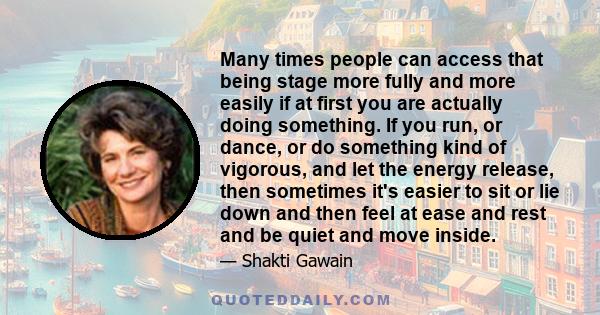 Many times people can access that being stage more fully and more easily if at first you are actually doing something. If you run, or dance, or do something kind of vigorous, and let the energy release, then sometimes it's easier to sit or lie down and then feel at ease and rest and be quiet and move inside.

— Shakti Gawain

QUOTEDDAILY.COM